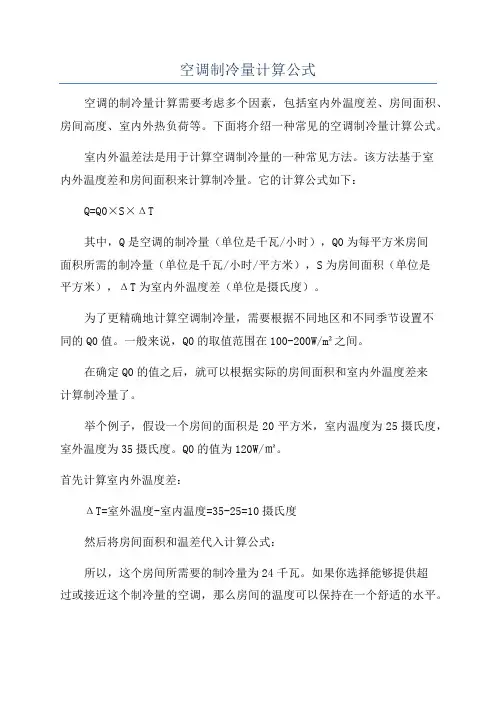 空调制冷量计算公式

空调的制冷量计算需要考虑多个因素，包括室内外温度差、房间面积、房间高度、室内外热负荷等。下面将介绍一种常见的空调制冷量计算公式。

室内外温差法是用于计算空调制冷量的一种常见方法。该方法基于室内外温度差和房间面积来计算制冷量。它的计算公式如下：

Q=Q0×S×ΔT

其中，Q是空调的制冷量（单位是千瓦/小时），Q0为每平方米房间面积所需的制冷量（单位是千瓦/小时/平方米），S为房间面积（单位是平方米），ΔT为室内外温度差（单位是摄氏度）。

为了更精确地计算空调制冷量，需要根据不同地区和不同季节设置不同的Q0值。一般来说，Q0的取值范围在100-200W/m²之间。

在确定Q0的值之后，就可以根据实际的房间面积和室内外温度差来计算制冷量了。

举个例子，假设一个房间的面积是20平方米，室内温度为25摄氏度，室外温度为35摄氏度。Q0的值为120W/m²。

首先计算室内外温度差：

ΔT=室外温度-室内温度=35-25=10摄氏度

然后将房间面积和温差代入计算公式：

所以，这个房间所需要的制冷量为24千瓦。如果你选择能够提供超过或接近这个制冷量的空调，那么房间的温度可以保持在一个舒适的水平。